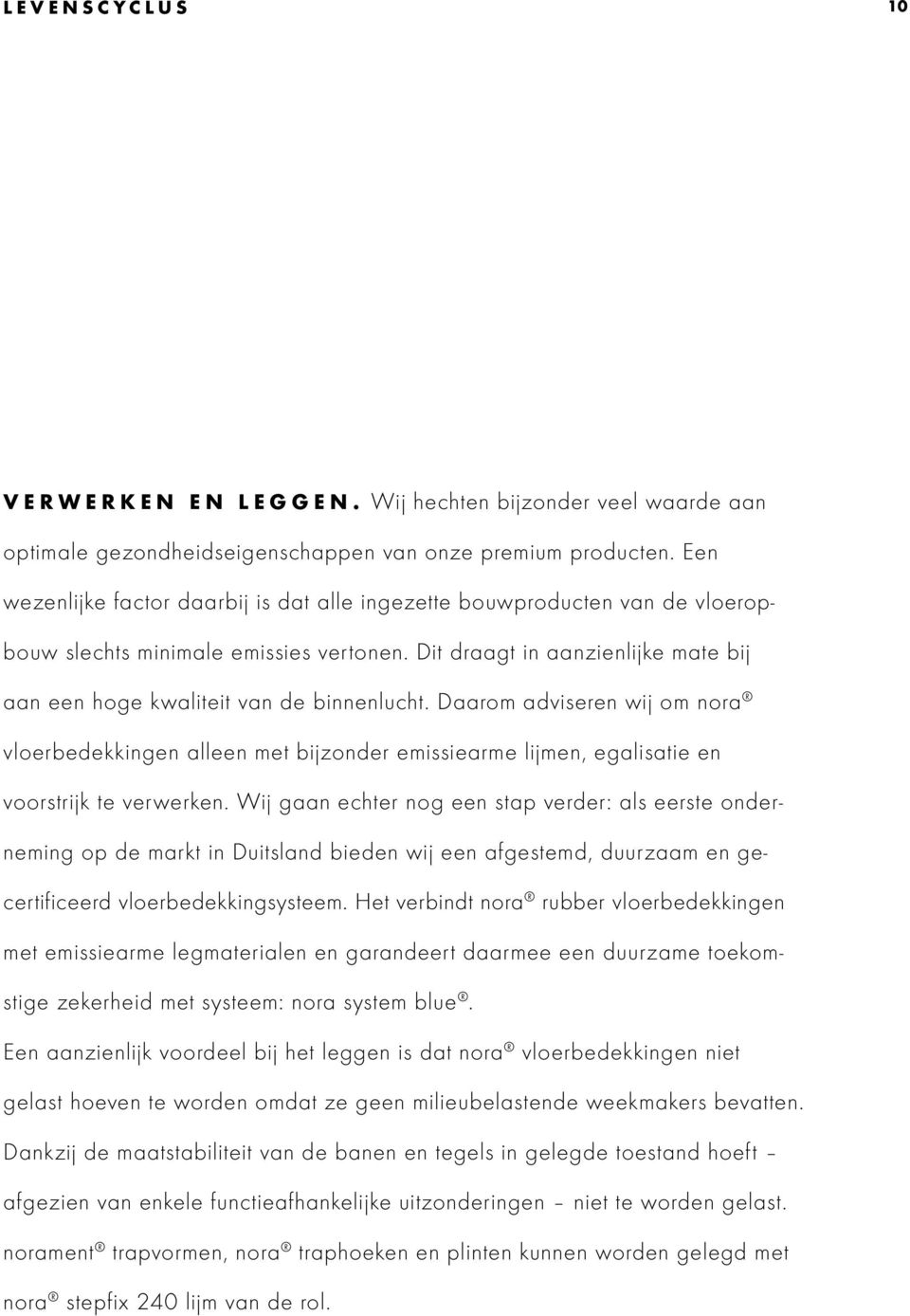 LEVENSCYCLUS 10

VERWERKEN EN LEGGEN. Wij hechten bijzonder veel waarde aan optimale gezondheidseigenschappen van onze premium producten. Een wezenlijke factor daarbij is dat alle ingezette bouwproducten van de vloeropbouw slechts minimale emissies vertonen. Dit draagt in aanzienlijke mate bij aan een hoge kwaliteit van de binnenlucht. Daarom adviseren wij om nora® vloerbedekkingen alleen met bijzonder emissiearme lijmen, egalisatie en voorstrijk te verwerken. Wij gaan echter nog een stap verder: als eerste onderneming op de markt in Duitsland bieden wij een afgestemd, duurzaam en gecertificeerd vloerbedekkingsysteem. Het verbindt nora® rubber vloerbedekkingen met emissiearme legmaterialen en garandeert daarmee een duurzame toekomstige zekerheid met systeem: nora system blue®.
Een aanzienlijk voordeel bij het leggen is dat nora® vloerbedekkingen niet gelast hoeven te worden omdat ze geen milieubelastende weekmakers bevatten. Dankzij de maatstabiliteit van de banen en tegels in gelegde toestand hoeft – afgezien van enkele functieafhankelijke uitzonderingen – niet te worden gelast. norament® trapvormen, nora® traphoeken en plinten kunnen worden gelegd met nora® stepfix 240 lijm van de rol.